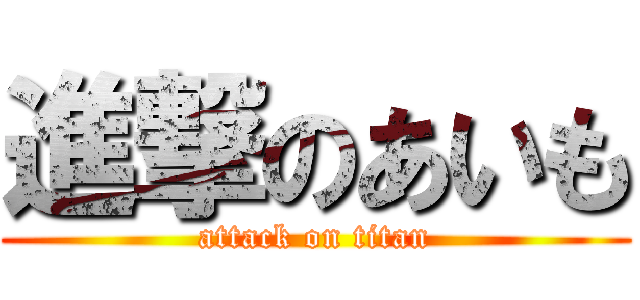 進撃のあいも
attack on titan